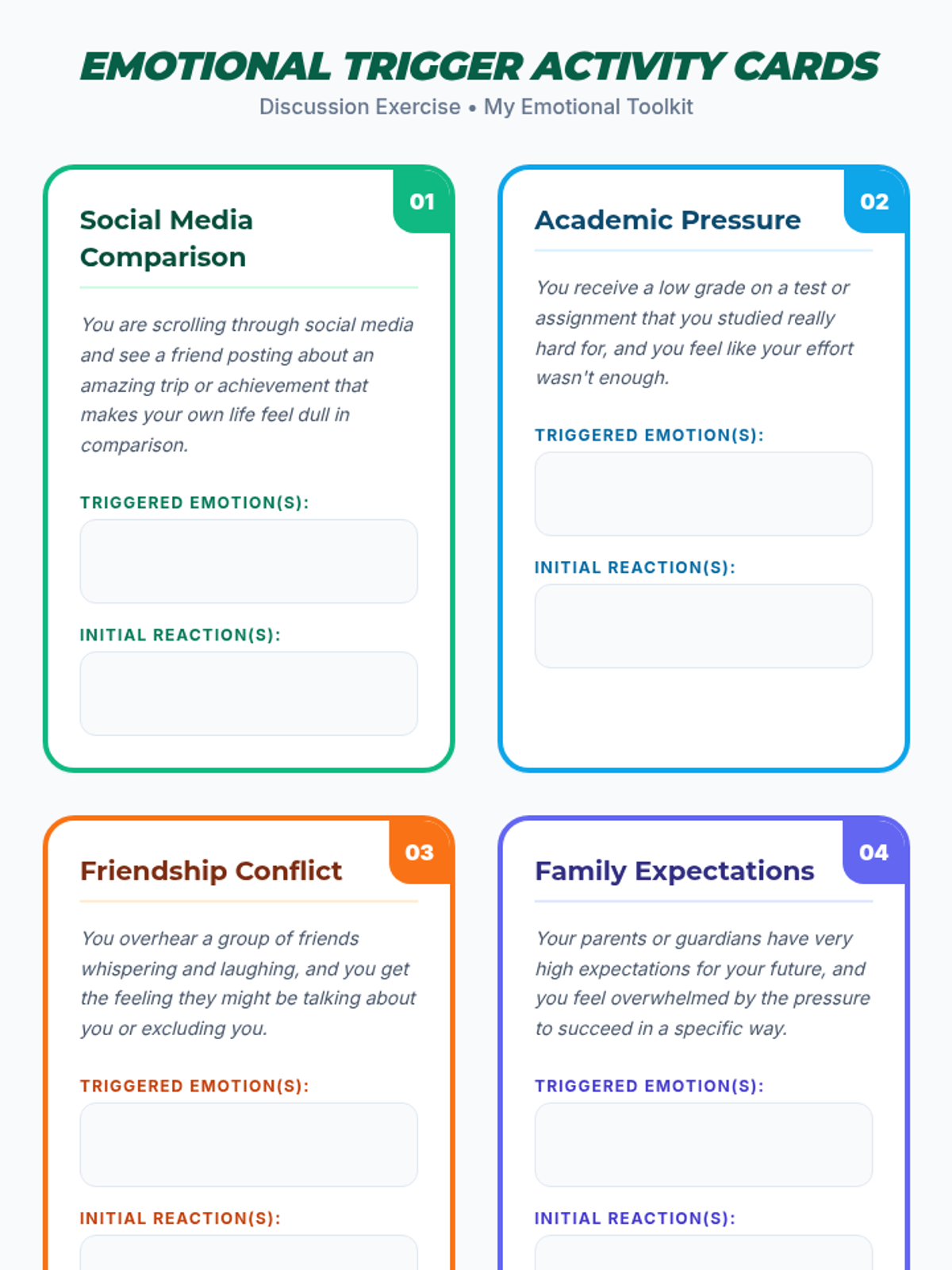 EMOTIONAL TRIGGER ACTIVITY CARDS
Discussion Exercise • My Emotional Toolkit

01
Social Media Comparison

You are scrolling through social media and see a friend posting about an amazing trip or achievement that makes your own life feel dull in comparison.

TRIGGERED EMOTION(S):

INITIAL REACTION(S):

02
Academic Pressure

You receive a low grade on a test or assignment that you studied really hard for, and you feel like your effort wasn't enough.

TRIGGERED EMOTION(S):

INITIAL REACTION(S):

03
Friendship Conflict

You overhear a group of friends whispering and laughing, and you get the feeling they might be talking about you or excluding you.

TRIGGERED EMOTION(S):

INITIAL REACTION(S):

04
Family Expectations

Your parents or guardians have very high expectations for your future, and you feel overwhelmed by the pressure to succeed in a specific way.

TRIGGERED EMOTION(S):

INITIAL REACTION(S):